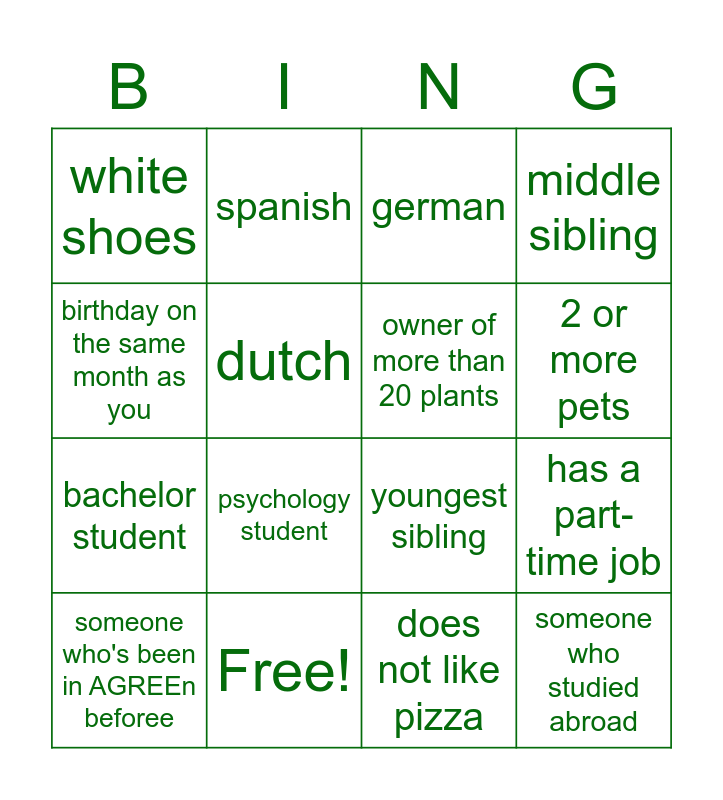 | B | I | N | G |
|---|---|---|---|
| white shoes | spanish | german | middle sibling |
| birthday on the same month as you | dutch | owner of more than 20 plants | 2 or more pets |
| bachelor student | psychology student | youngest sibling | has a part-time job |
| someone who's been in AGREEn beforee | Free! | does not like pizza | someone who studied abroad |